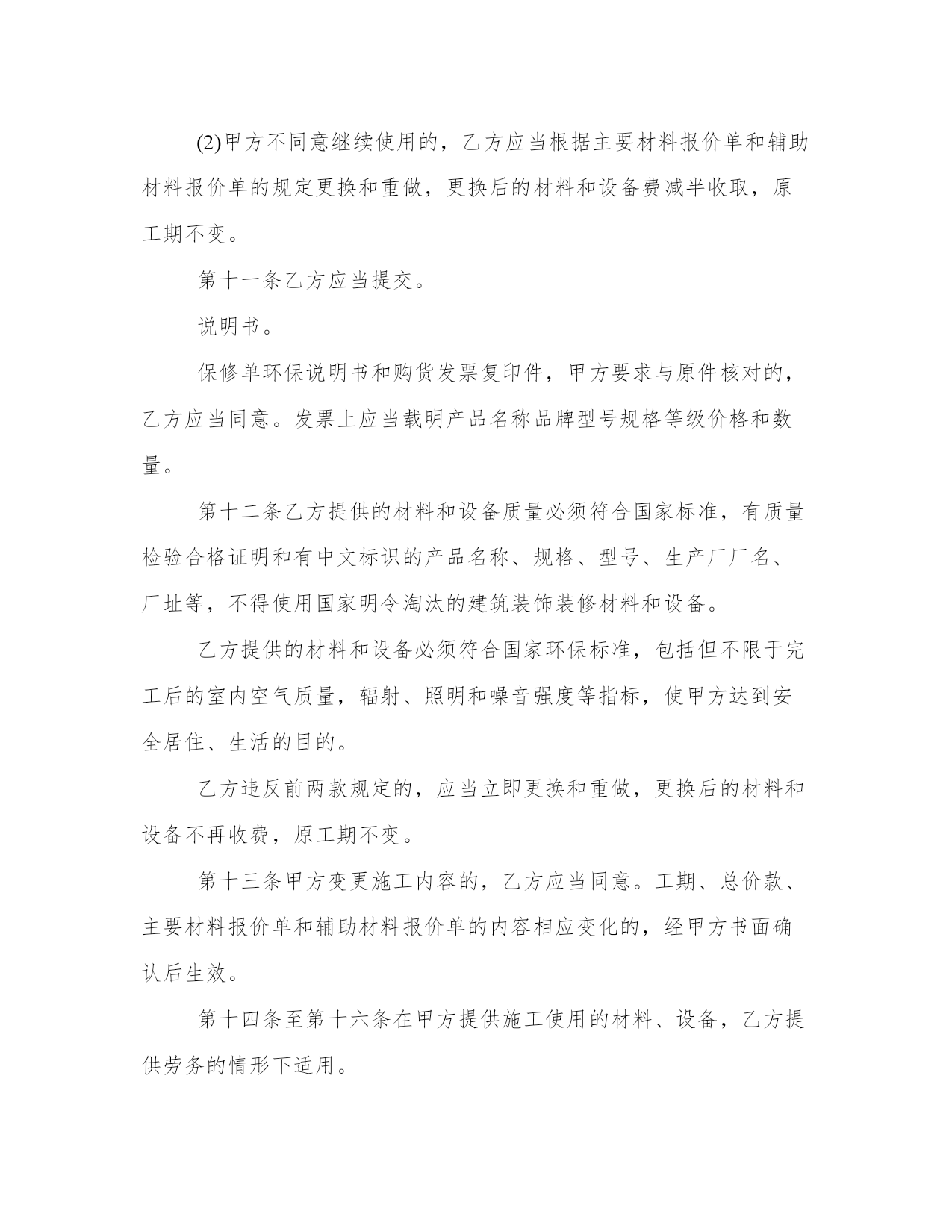 (2)甲方不同意继续使用的，乙方应当根据主要材料报价单和辅助材料报价单的规定更换和重做，更换后的材料和设备费减半收取，原工期不变。

第十一条乙方应当提交。

说明书。

保修单环保说明书和购货发票复印件，甲方要求与原件核对的，乙方应当同意。发票上应当载明产品名称品牌型号规格等级价格和数量。

第十二条乙方提供的材料和设备质量必须符合国家标准，有质量检验合格证明和有中文标识的产品名称、规格、型号、生产厂厂名、厂址等，不得使用国家明令淘汰的建筑装饰装修材料和设备。

乙方提供的材料和设备必须符合国家环保标准，包括但不限于完工后的室内空气质量，辐射、照明和噪音强度等指标，使甲方达到安全居住、生活的目的。

乙方违反前两款规定的，应当立即更换和重做，更换后的材料和设备不再收费，原工期不变。

第十三条甲方变更施工内容的，乙方应当同意。工期、总价款、主要材料报价单和辅助材料报价单的内容相应变化的，经甲方书面确认后生效。

第十四条至第十六条在甲方提供施工使用的材料、设备，乙方提供劳务的情形下适用。